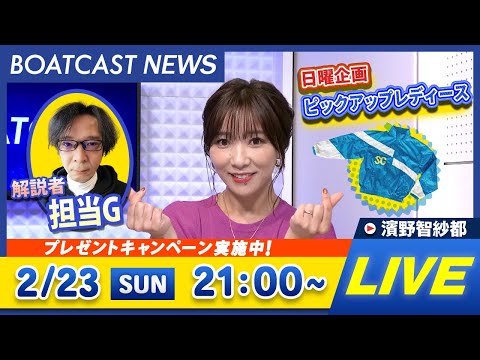 BOATCAST NEWS

日曜企画
ピックアップレディース

SC

解説者
担当G

濱野智紗都

プレゼントキャンペーン実施中!

2/23 SUN 21:00~

LIVE